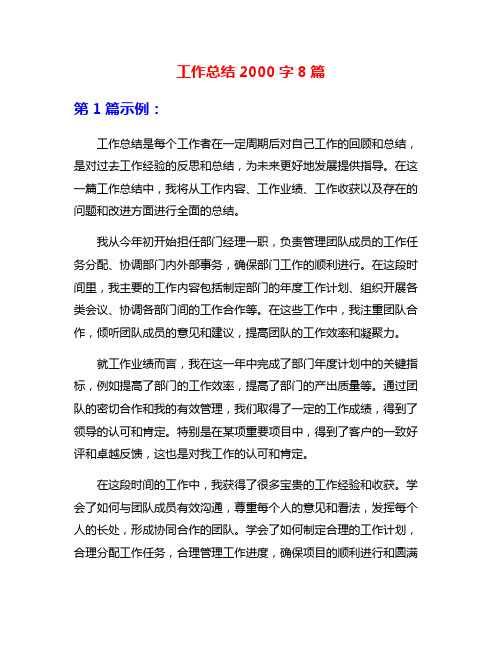 工作总结 2000 字 8 篇

第 1 篇示例：

工作总结是每个工作者在一定周期后对自己工作的回顾和总结，是对过去工作经验的反思和总结，为未来更好地发展提供指导。在这一篇工作总结中，我将从工作内容、工作业绩、工作收获以及存在的问题和改进方面进行全面的总结。

我从今年初开始担任部门经理一职，负责管理团队成员的工作任务分配、协调部门内外部事务，确保部门工作的顺利进行。在这段时间里，我主要的工作内容包括制定部门的年度工作计划、组织开展各类会议、协调各部门间的工作合作等。在这些工作中，我注重团队合作，倾听团队成员的意见和建议，提高团队的工作效率和凝聚力。

就工作业绩而言，我在这一年中完成了部门年度计划中的关键指标，例如提高了部门的工作效率，提高了部门的产出质量等。通过团队的密切合作和我的有效管理，我们取得了一定的工作成绩，得到了领导的认可和肯定。特别是在某项重要项目中，得到了客户的一致好评和卓越反馈，这也是对我工作的认可和肯定。

在这段时间的工作中，我获得了很多宝贵的工作经验和收获。学会了如何与团队成员有效沟通，尊重每个人的意见和看法，发挥每个人的长处，形成协同合作的团队。学会了如何制定合理的工作计划，合理分配工作任务，合理管理工作进度，确保项目的顺利进行和圆满